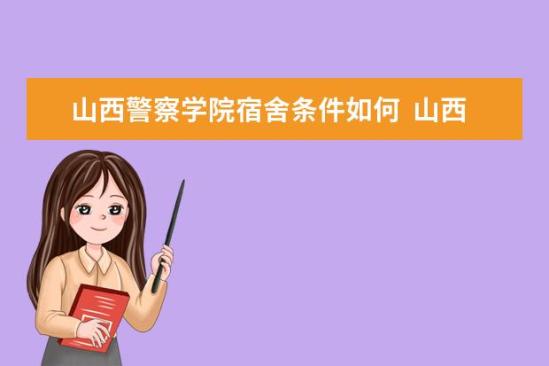 山西警察学院宿舍条件如何 山西